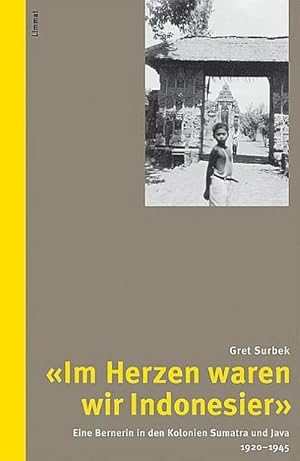 Limmat

Gret Surbek

«Im Herzen waren wir Indonesier»

Eine Bernerin in den Kolonien Sumatra und Java 1920–1945